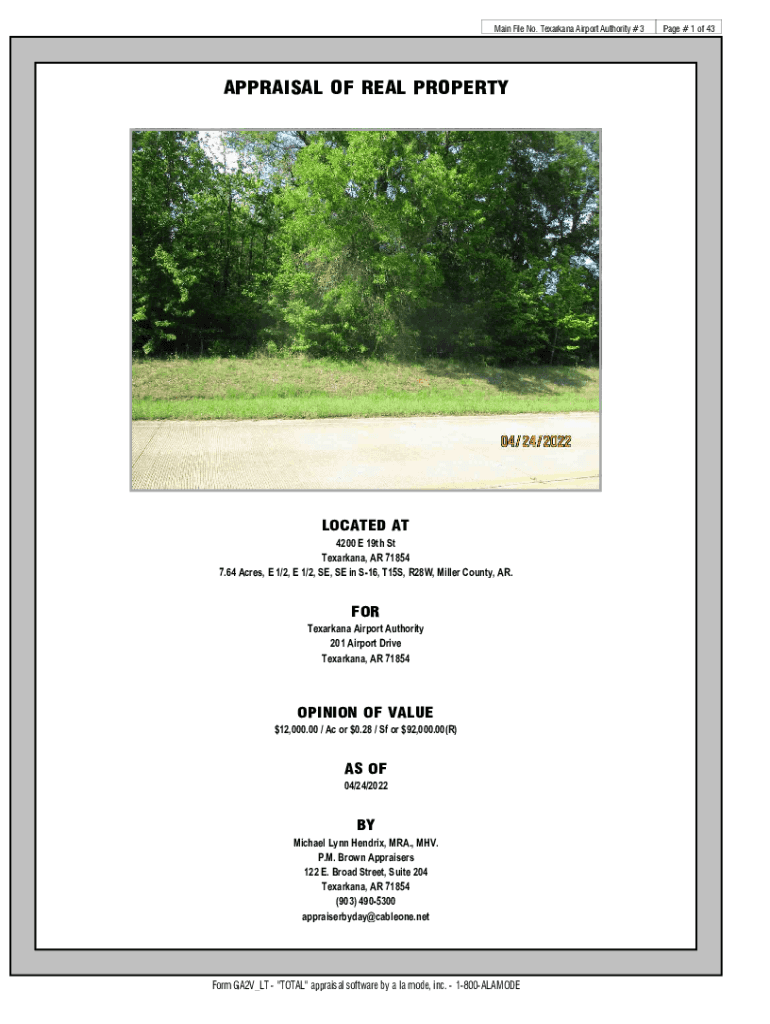 Main File No. Texarkana Airport Authority # 3 Page # 1 of 43

APPRAISAL OF REAL PROPERTY

04/24/2022

LOCATED AT

4200 E 19th St
Texarkana, AR 71854
7.64 Acres, E 1/2, E 1/2, SE, SE in S-16, T15S, R28W, Miller County, AR.

FOR

Texarkana Airport Authority
201 Airport Drive
Texarkana, AR 71854

OPINION OF VALUE

$12,000.00 / Ac or $0.28 / Sf or $92,000.00(R)

AS OF

04/24/2022

BY

Michael Lynn Hendrix, MRA., MHV.
P.M. Brown Appraisers
122 E. Broad Street, Suite 204
Texarkana, AR 71854
(903) 490-5300
appraiserbyday@cableone.net

Form GA2V_LT - "TOTAL" appraisal software by a la mode, inc. - 1-800-ALAMODE